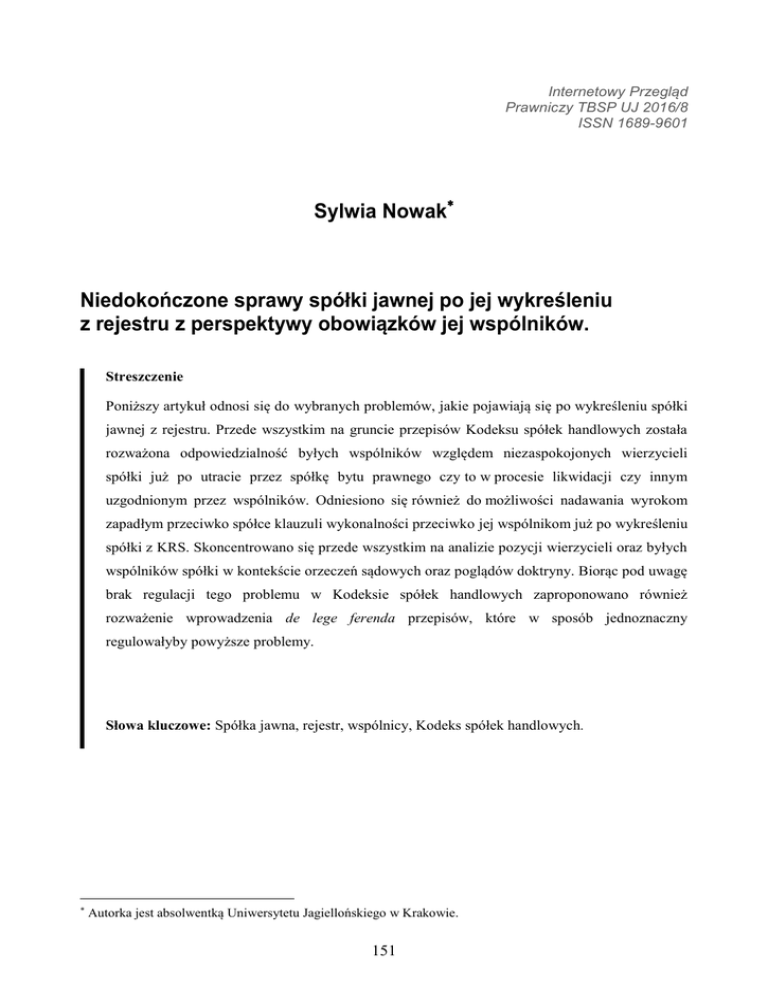 Internetowy Przegląd
Prawniczy TBSP UJ 2016/8
ISSN 1689-9601

Sylwia Nowak*

Niedokończone sprawy spółki jawnej po jej wykreśleniu z rejestru z perspektywy obowiązków jej wspólników.

Streszczenie

Poniższy artykuł odnosi się do wybranych problemów, jakie pojawiają się po wykreśleniu spółki jawnej z rejestru. Przede wszystkim na gruncie przepisów Kodeksu spółek handlowych została rozważona odpowiedzialność byłych wspólników względem niezaspokojonych wierzycieli spółki już po utracie przez spółkę bytu prawnego czy to w procesie likwidacji czy innym uzgodnionym przez wspólników. Odniesiono się również do możliwości nadawania wyrokom zapadłym przeciwko spółce klauzuli wykonalności przeciwko jej wspólnikom już po wykreśleniu spółki z KRS. Skoncentrowano się przede wszystkim na analizie pozycji wierzycieli oraz byłych wspólników spółki w kontekście orzeczeń sądowych oraz poglądów doktryny. Biorąc pod uwagę brak regulacji tego problemu w Kodeksie spółek handlowych zaproponowano również rozważenie wprowadzenia de lege ferenda przepisów, które w sposób jednoznaczny regulowałyby powyższe problemy.

Słowa kluczowe: Spółka jawna, rejestr, wspólnicy, Kodeks spółek handlowych.

* Autorka jest absolwentką Uniwersytetu Jagiellońskiego w Krakowie.

151